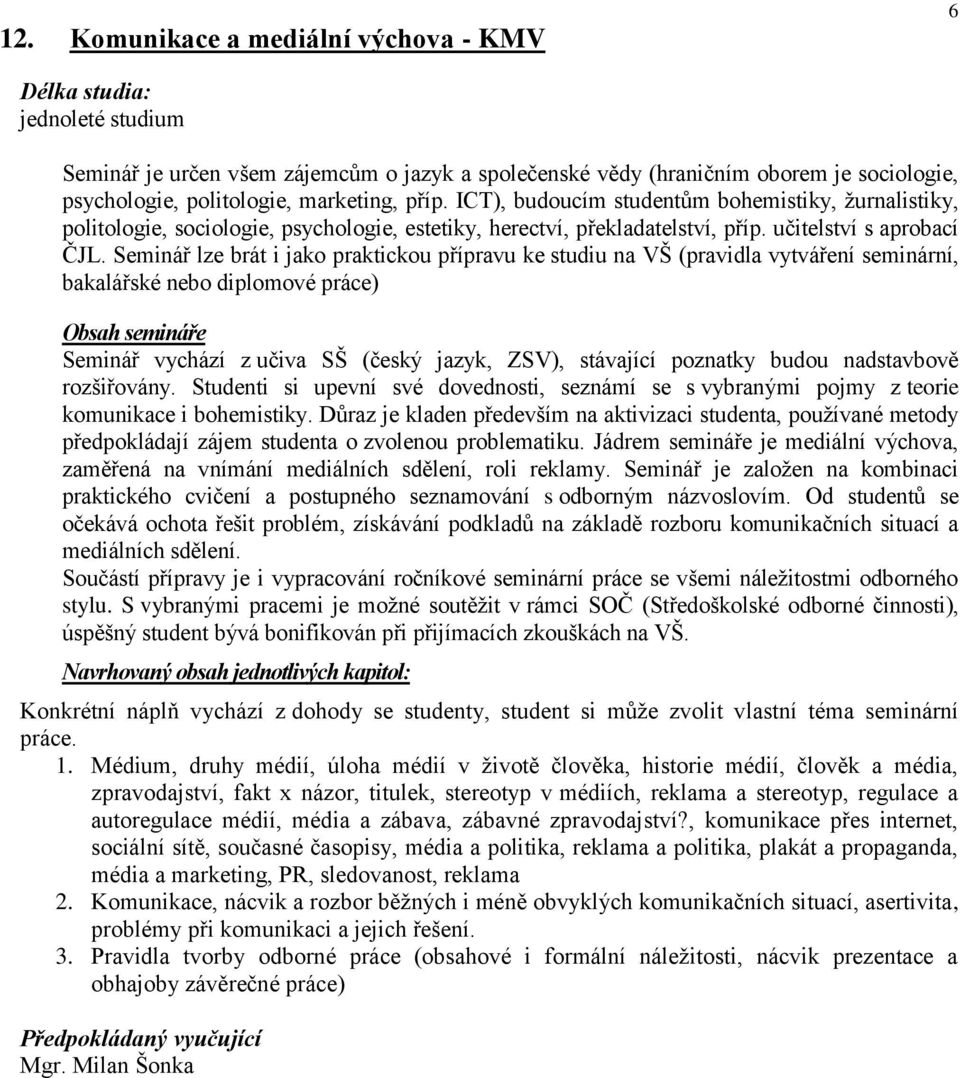 6

12. Komunikace a mediální výchova - KMV

Délka studia:
jednoleté studium

Seminář je určen všem zájemcům o jazyk a společenské vědy (hraničním oborem je sociologie, psychologie, politologie, marketing, příp. ICT), budoucím studentům bohemistiky, žurnalistiky, politologie, sociologie, psychologie, estetiky, herectví, překladatelství, příp. učitelství s aprobací ČJL. Seminář lze brát i jako praktickou přípravu ke studiu na VŠ (pravidla vytváření seminární, bakalářské nebo diplomové práce)

Obsah semináře
Seminář vychází z učiva SŠ (český jazyk, ZSV), stávající poznatky budou nadstavbově rozšiřovány. Studenti si upevní své dovednosti, seznámí se s vybranými pojmy z teorie komunikace i bohemistiky. Důraz je kladen především na aktivizaci studenta, používané metody předpokládají zájem studenta o zvolenou problematiku. Jádrem semináře je mediální výchova, zaměřená na vnímání mediálních sdělení, roli reklamy. Seminář je založen na kombinaci praktického cvičení a postupného seznamování s odborným názvoslovím. Od studentů se očekává ochota řešit problém, získávání podkladů na základě rozboru komunikačních situací a mediálních sdělení.
Součástí přípravy je i vypracování ročníkové seminární práce se všemi náležitostmi odborného stylu. S vybranými pracemi je možné soutěžit v rámci SOČ (Středoškolské odborné činnosti), úspěšný student bývá bonifikován při přijímacích zkouškách na VŠ.

Navrhovaný obsah jednotlivých kapitol:

Konkrétní náplň vychází z dohody se studenty, student si může zvolit vlastní téma seminární práce.
1. Médium, druhy médií, úloha médií v životě člověka, historie médií, člověk a média, zpravodajství, fakt x názor, titulek, stereotyp v médiích, reklama a stereotyp, regulace a autoregulace médií, média a zábava, zábavné zpravodajství?, komunikace přes internet, sociální sítě, současné časopisy, média a politika, reklama a politika, plakát a propaganda, média a marketing, PR, sledovanost, reklama
2. Komunikace, nácvik a rozbor běžných i méně obvyklých komunikačních situací, asertivita, problémy při komunikaci a jejich řešení.
3. Pravidla tvorby odborné práce (obsahové i formální náležitosti, nácvik prezentace a obhajoby závěrečné práce)

Předpokládaný vyučující
Mgr. Milan Šonka